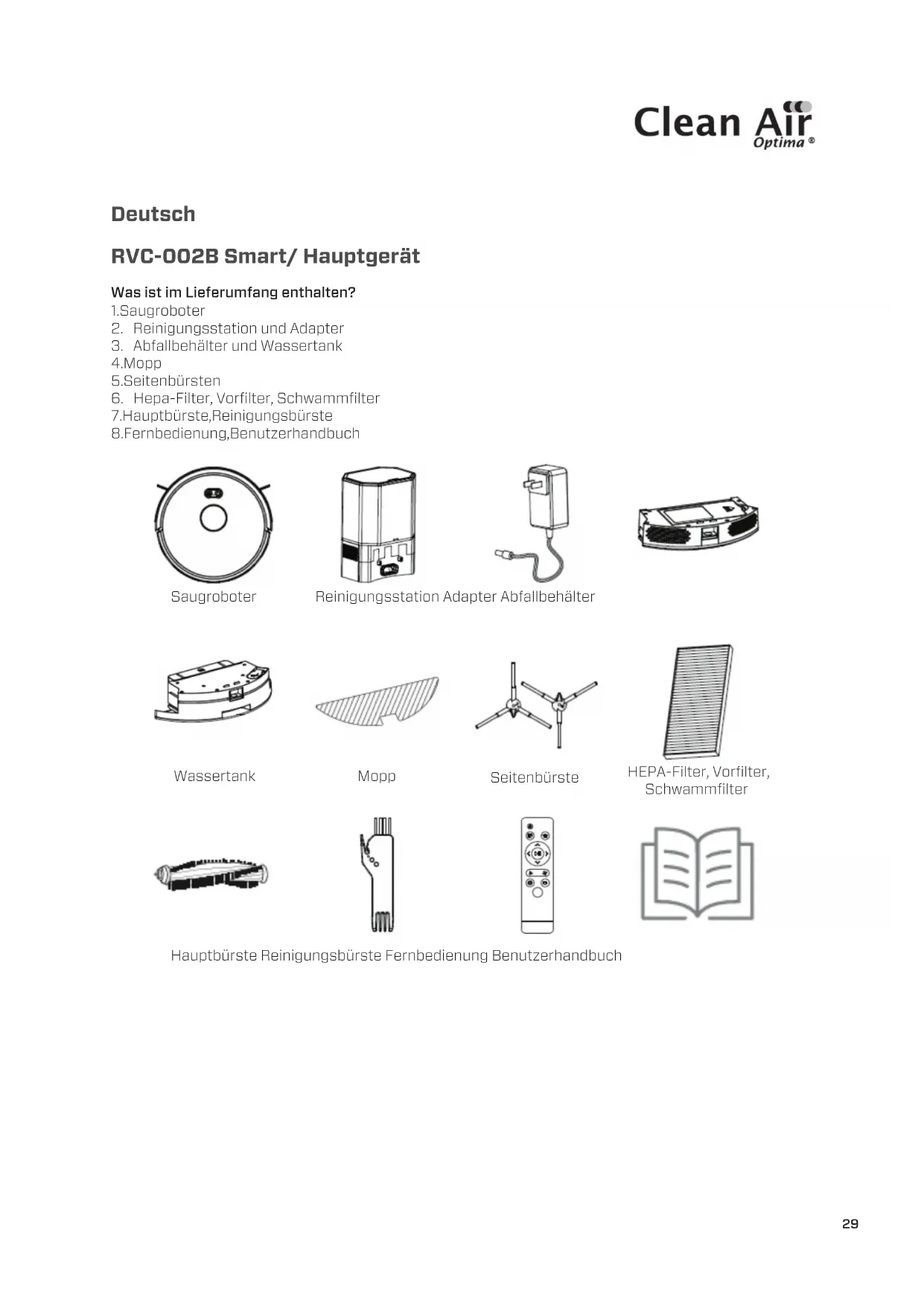 Clean Air
Optima ®

Deutsch

RVC-002B Smart/ Hauptgerät

Was ist im Lieferumfang enthalten?
1.Saugroboter
2. Reinigungsstation und Adapter
3. Abfallbehälter und Wassertank
4.Mopp
5.Seitenbürsten
6. Hepa-Filter, Vorfilter, Schwammfilter
7.Hauptbürste,Reinigungsbürste
8.Fernbedienung,Benutzerhandbuch

Saugroboter Reinigungsstation Adapter Abfallbehälter

Wassertank Mopp Seitenbürste HEPA-Filter, Vorfilter, Schwammfilter

Hauptbürste Reinigungsbürste Fernbedienung Benutzerhandbuch

29